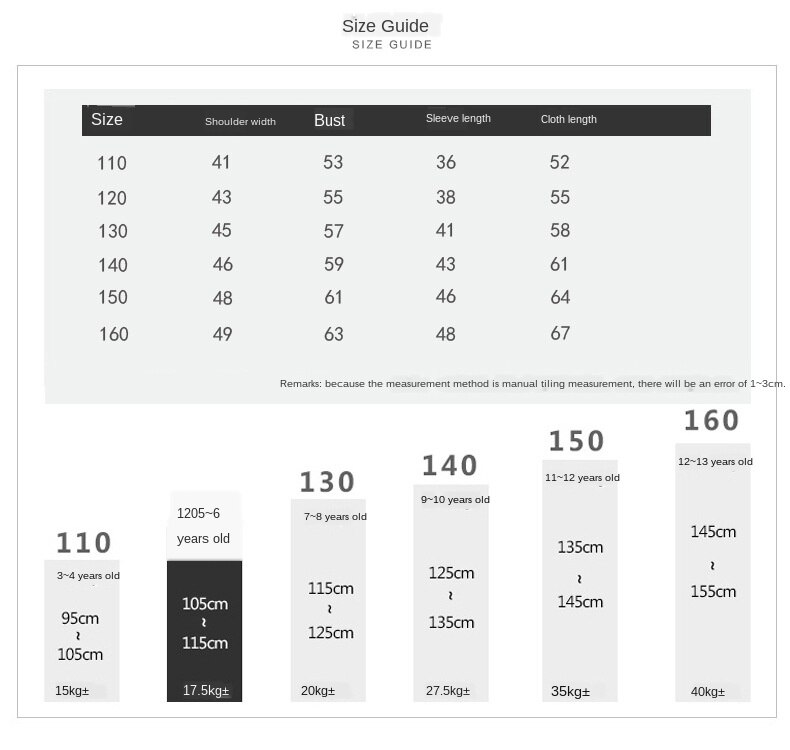 Size Guide
SIZE GUIDE

| Size | Shoulder width | Bust | Sleeve length | Cloth length |
|---|---|---|---|---|
| 110 | 41 | 53 | 36 | 52 |
| 120 | 43 | 55 | 38 | 55 |
| 130 | 45 | 57 | 41 | 58 |
| 140 | 46 | 59 | 43 | 61 |
| 150 | 48 | 61 | 46 | 64 |
| 160 | 49 | 63 | 48 | 67 |

Remarks: because the measurement method is manual tiling measurement, there will be an error of 1~3cm.

110
3~4 years old
95cm
~
105cm
15kg±

1205~6
years old
105cm
~
115cm
17.5kg±

130
7~8 years old
115cm
~
125cm
20kg±

140
9~10 years old
125cm
~
135cm
27.5kg±

150
11~12 years old
135cm
~
145cm
35kg±

160
12~13 years old
145cm
~
155cm
40kg±